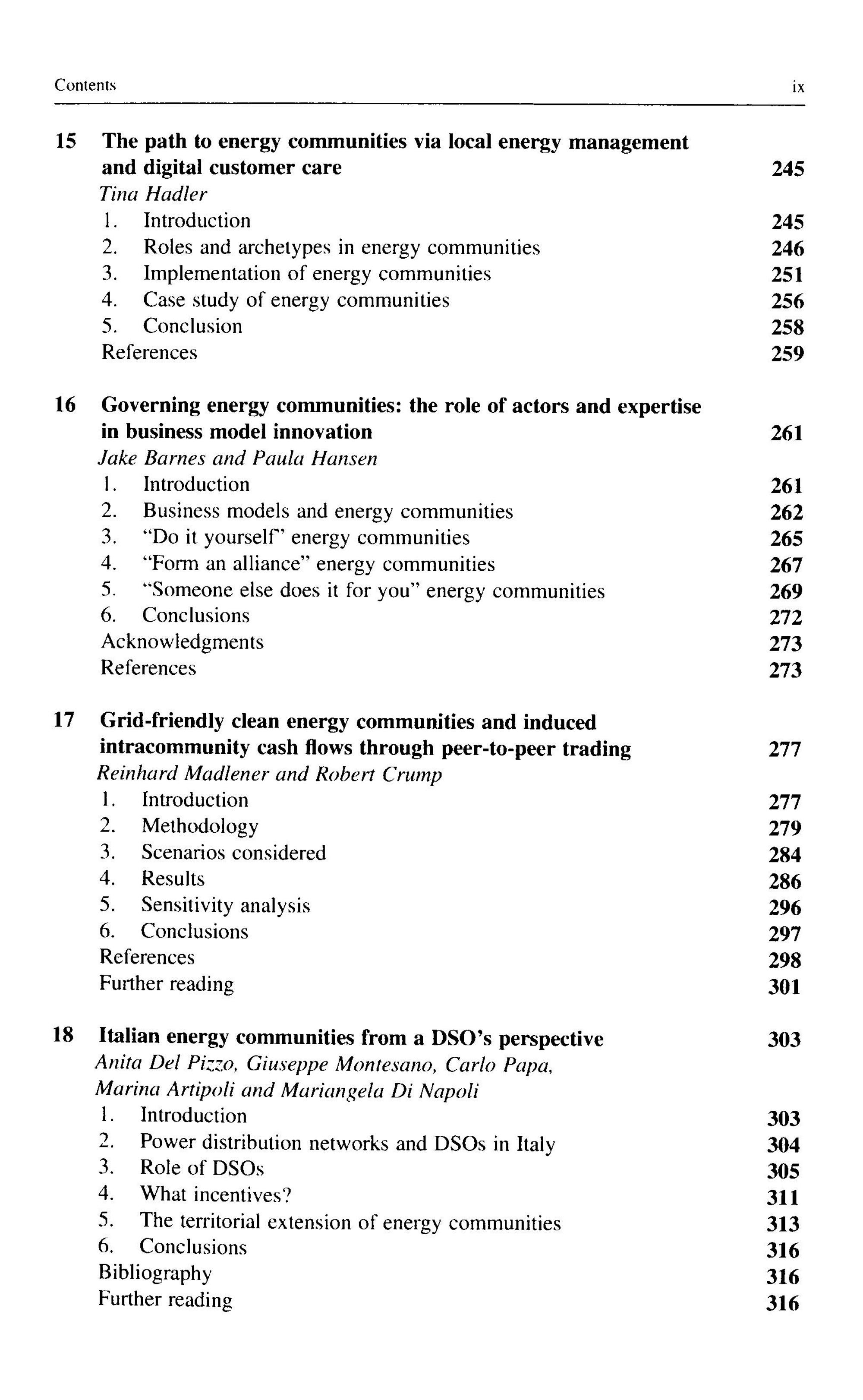 Contents ix

15 The path to energy communities via local energy management and digital customer care 245
Tina Hadler
1. Introduction 245
2. Roles and archetypes in energy communities 246
3. Implementation of energy communities 251
4. Case study of energy communities 256
5. Conclusion 258
References 259

16 Governing energy communities: the role of actors and expertise in business model innovation 261
Jake Barnes and Paula Hansen
1. Introduction 261
2. Business models and energy communities 262
3. "Do it yourself" energy communities 265
4. "Form an alliance" energy communities 267
5. "Someone else does it for you" energy communities 269
6. Conclusions 272
Acknowledgments 273
References 273

17 Grid-friendly clean energy communities and induced intracommunity cash flows through peer-to-peer trading 277
Reinhard Madlener and Robert Crump
1. Introduction 277
2. Methodology 279
3. Scenarios considered 284
4. Results 286
5. Sensitivity analysis 296
6. Conclusions 297
References 298
Further reading 301

18 Italian energy communities from a DSO's perspective 303
Anita Del Pizzo, Giuseppe Montesano, Carlo Papa, Marina Artipoli and Mariangela Di Napoli
1. Introduction 303
2. Power distribution networks and DSOs in Italy 304
3. Role of DSOs 305
4. What incentives? 311
5. The territorial extension of energy communities 313
6. Conclusions 316
Bibliography 316
Further reading 316